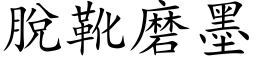 脫靴磨墨